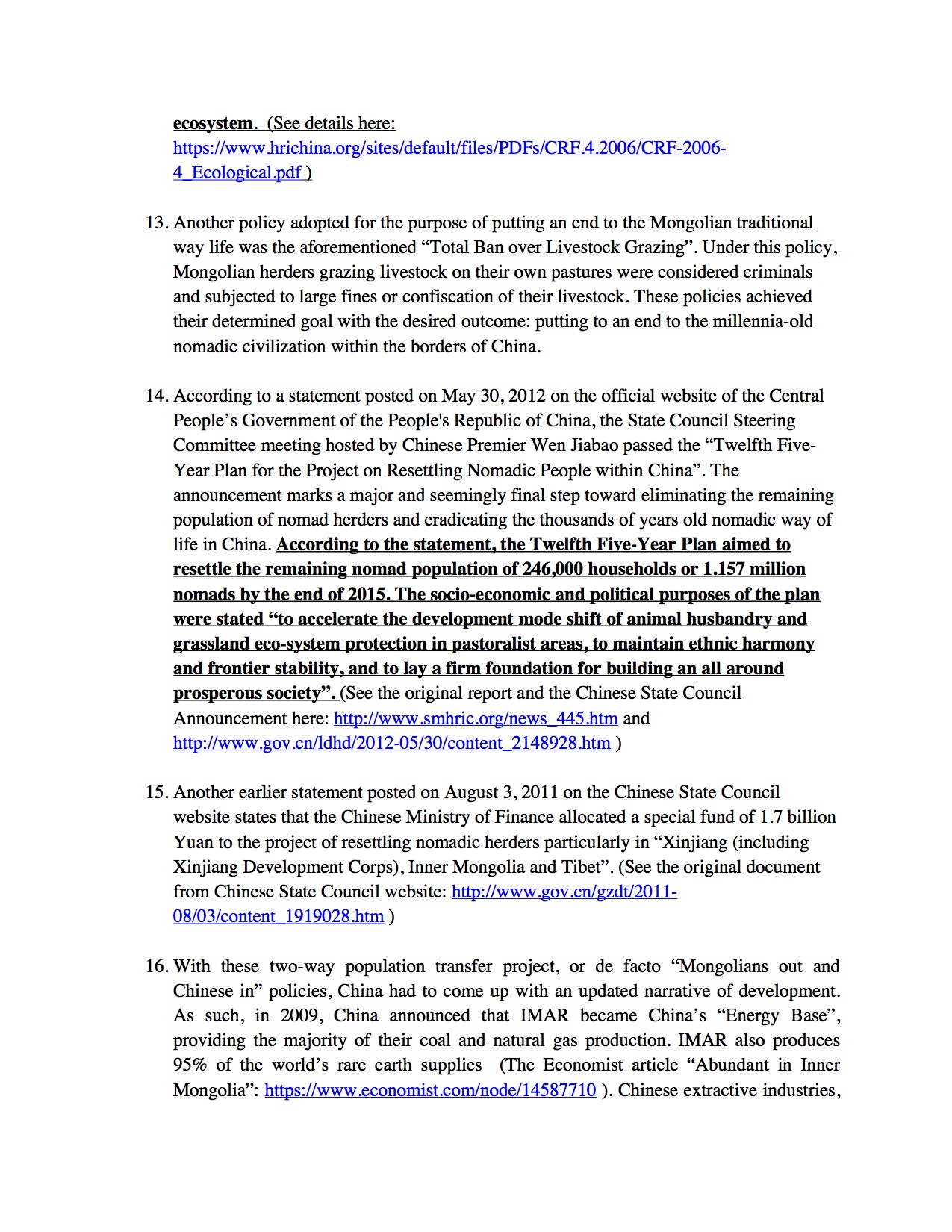 ecosystem. (See details here: https://www.hrichina.org/sites/default/files/PDFs/CRF.4.2006/CRF-2006-4_Ecological.pdf )

13. Another policy adopted for the purpose of putting an end to the Mongolian traditional way life was the aforementioned “Total Ban over Livestock Grazing”. Under this policy, Mongolian herders grazing livestock on their own pastures were considered criminals and subjected to large fines or confiscation of their livestock. These policies achieved their determined goal with the desired outcome: putting to an end to the millennia-old nomadic civilization within the borders of China.

14. According to a statement posted on May 30, 2012 on the official website of the Central People’s Government of the People's Republic of China, the State Council Steering Committee meeting hosted by Chinese Premier Wen Jiabao passed the “Twelfth Five-Year Plan for the Project on Resettling Nomadic People within China”. The announcement marks a major and seemingly final step toward eliminating the remaining population of nomad herders and eradicating the thousands of years old nomadic way of life in China. According to the statement, the Twelfth Five-Year Plan aimed to resettle the remaining nomad population of 246,000 households or 1.157 million nomads by the end of 2015. The socio-economic and political purposes of the plan were stated “to accelerate the development mode shift of animal husbandry and grassland eco-system protection in pastoralist areas, to maintain ethnic harmony and frontier stability, and to lay a firm foundation for building an all around prosperous society”. (See the original report and the Chinese State Council Announcement here: http://www.smhric.org/news_445.htm and http://www.gov.cn/ldhd/2012-05/30/content_2148928.htm )

15. Another earlier statement posted on August 3, 2011 on the Chinese State Council website states that the Chinese Ministry of Finance allocated a special fund of 1.7 billion Yuan to the project of resettling nomadic herders particularly in “Xinjiang (including Xinjiang Development Corps), Inner Mongolia and Tibet”. (See the original document from Chinese State Council website: http://www.gov.cn/gzdt/2011-08/03/content_1919028.htm )

16. With these two-way population transfer project, or de facto “Mongolians out and Chinese in” policies, China had to come up with an updated narrative of development. As such, in 2009, China announced that IMAR became China’s “Energy Base”, providing the majority of their coal and natural gas production. IMAR also produces 95% of the world’s rare earth supplies (The Economist article “Abundant in Inner Mongolia”: https://www.economist.com/node/14587710 ). Chinese extractive industries,